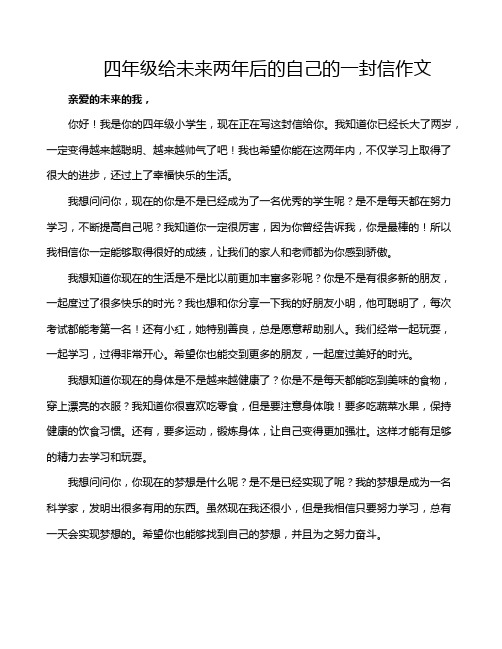 四年级给未来两年后的自己的一封信作文

亲爱的未来的我，

你好！我是你的四年级小学生，现在正在写这封信给你。我知道你已经长大了两岁，一定变得越来越聪明、越来越帅气了吧！我也希望你能在这两年内，不仅学习上取得了很大的进步，还过上了幸福快乐的生活。

我想问问你，现在的你是不是已经成为了一名优秀的学生呢？是不是每天都在努力学习，不断提高自己呢？我知道你一定很厉害，因为你曾经告诉我，你是最棒的！所以我相信你一定能够取得很好的成绩，让我们的家人和老师都为你感到骄傲。

我想知道你现在的生活是不是比以前更加丰富多彩呢？你是不是有很多新的朋友，一起度过了很多快乐的时光？我也想和你分享一下我的好朋友小明，他可聪明了，每次考试都能考第一名！还有小红，她特别善良，总是愿意帮助别人。我们经常一起玩耍，一起学习，过得非常开心。希望你也能交到更多的朋友，一起度过美好的时光。

我想知道你现在的身体是不是越来越健康了？你是不是每天都能吃到美味的食物，穿上漂亮的衣服？我知道你很喜欢吃零食，但是要注意身体哦！要多吃蔬菜水果，保持健康的饮食习惯。还有，要多运动，锻炼身体，让自己变得更加强壮。这样才能有足够的精力去学习和玩耍。

我想问问你，你现在的梦想是什么呢？是不是已经实现了呢？我的梦想是成为一名科学家，发明出很多有用的东西。虽然现在我还很小，但是我相信只要努力学习，总有一天会实现梦想的。希望你也能够找到自己的梦想，并且为之努力奋斗。